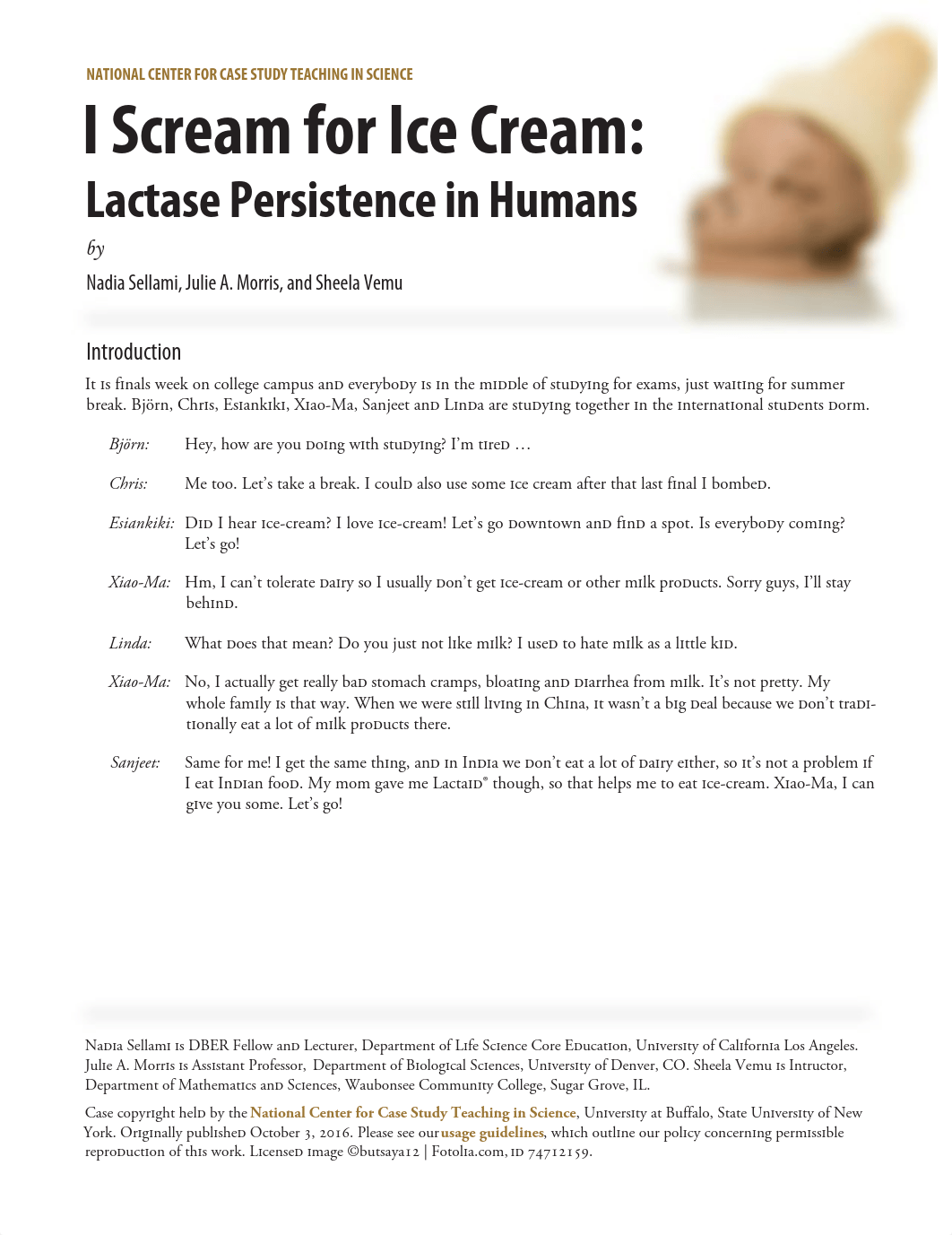 NATIONAL CENTER FOR CASE STUDY TEACHING IN SCIENCE

I Scream for Ice Cream:
Lactase Persistence in Humans

by

Nadia Sellami, Julie A. Morris, and Sheela Vemu

Introduction

It is finals week on college campus and everybody is in the middle of studying for exams, just waiting for summer break. Björn, Chris, Esiankiki, Xiao-Ma, Sanjeet and Linda are studying together in the international students dorm.

Björn: Hey, how are you doing with studying? I'm tired …

Chris: Me too. Let's take a break. I could also use some ice cream after that last final I bombed.

Esiankiki: Did I hear ice-cream? I love ice-cream! Let's go downtown and find a spot. Is everybody coming? Let's go!

Xiao-Ma: Hm, I can't tolerate dairy so I usually don't get ice-cream or other milk products. Sorry guys, I'll stay behind.

Linda: What does that mean? Do you just not like milk? I used to hate milk as a little kid.

Xiao-Ma: No, I actually get really bad stomach cramps, bloating and diarrhea from milk. It's not pretty. My whole family is that way. When we were still living in China, it wasn't a big deal because we don't traditionally eat a lot of milk products there.

Sanjeet: Same for me! I get the same thing, and in India we don't eat a lot of dairy either, so it's not a problem if I eat Indian food. My mom gave me Lactaid® though, so that helps me to eat ice-cream. Xiao-Ma, I can give you some. Let's go!

Nadia Sellami is DBER Fellow and Lecturer, Department of Life Science Core Education, University of California Los Angeles. Julie A. Morris is Assistant Professor, Department of Biological Sciences, University of Denver, CO. Sheela Vemu is Intructor, Department of Mathematics and Sciences, Waubonsee Community College, Sugar Grove, IL.

Case copyright held by the National Center for Case Study Teaching in Science, University at Buffalo, State University of New York. Originally published October 3, 2016. Please see our usage guidelines, which outline our policy concerning permissible reproduction of this work. Licensed image ©butsaya12 | Fotolia.com, ID 74712159.